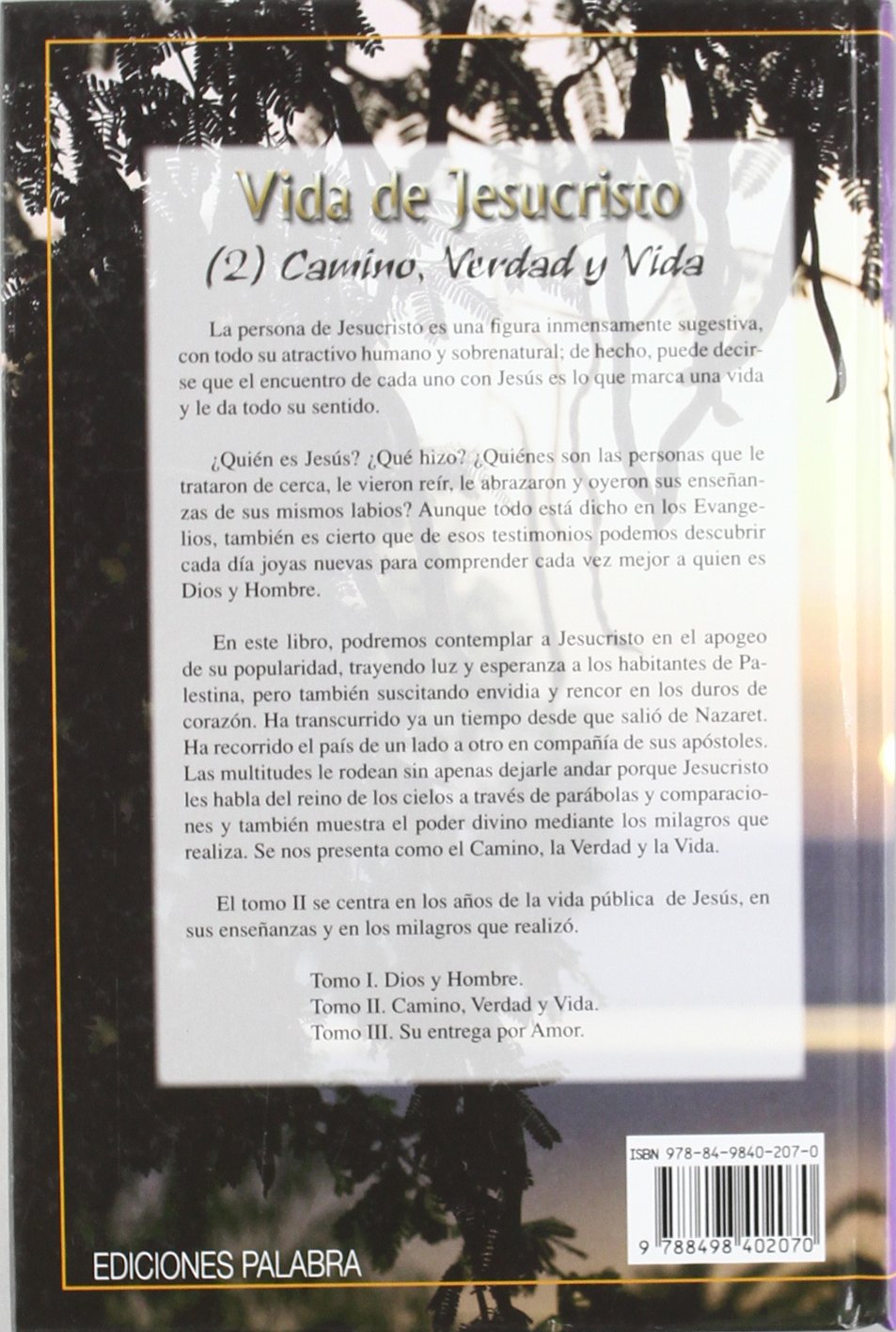 Vida de Jesucristo

(2) Camino, Verdad y Vida

La persona de Jesucristo es una figura inmensamente sugestiva, con todo su atractivo humano y sobrenatural; de hecho, puede decirse que el encuentro de cada uno con Jesús es lo que marca una vida y le da todo su sentido.

¿Quién es Jesús? ¿Qué hizo? ¿Quiénes son las personas que le trataron de cerca, le vieron reír, le abrazaron y oyeron sus enseñanzas de sus mismos labios? Aunque todo está dicho en los Evangelios, también es cierto que de esos testimonios podemos descubrir cada día joyas nuevas para comprender cada vez mejor a quien es Dios y Hombre.

En este libro, podremos contemplar a Jesucristo en el apogeo de su popularidad, trayendo luz y esperanza a los habitantes de Palestina, pero también suscitando envidia y rencor en los duros de corazón. Ha transcurrido ya un tiempo desde que salió de Nazaret. Ha recorrido el país de un lado a otro en compañía de sus apóstoles. Las multitudes le rodean sin apenas dejarle andar porque Jesucristo les habla del reino de los cielos a través de parábolas y comparaciones y también muestra el poder divino mediante los milagros que realiza. Se nos presenta como el Camino, la Verdad y la Vida.

El tomo II se centra en los años de la vida pública de Jesús, en sus enseñanzas y en los milagros que realizó.

Tomo I. Dios y Hombre.
Tomo II. Camino, Verdad y Vida.
Tomo III. Su entrega por Amor.

ISBN 978-84-9840-207-0

9 788498 402070

EDICIONES PALABRA